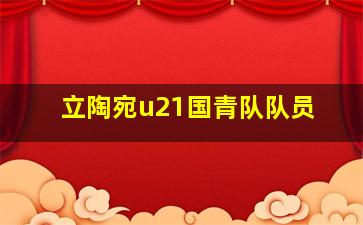 立陶宛u21国青队队员